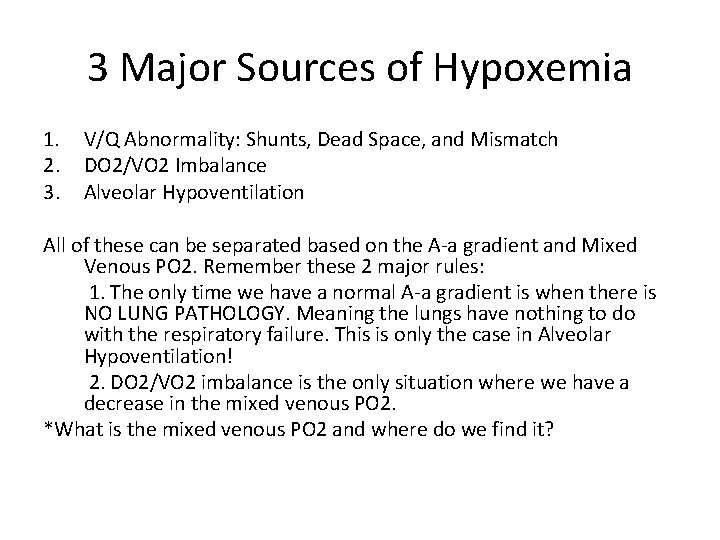 3 Major Sources of Hypoxemia

1. V/Q Abnormality: Shunts, Dead Space, and Mismatch
2. DO2/VO2 Imbalance
3. Alveolar Hypoventilation

All of these can be separated based on the A-a gradient and Mixed Venous PO2. Remember these 2 major rules:

1. The only time we have a normal A-a gradient is when there is NO LUNG PATHOLOGY. Meaning the lungs have nothing to do with the respiratory failure. This is only the case in Alveolar Hypoventilation!

2. DO2/VO2 imbalance is the only situation where we have a decrease in the mixed venous PO2.

*What is the mixed venous PO2 and where do we find it?